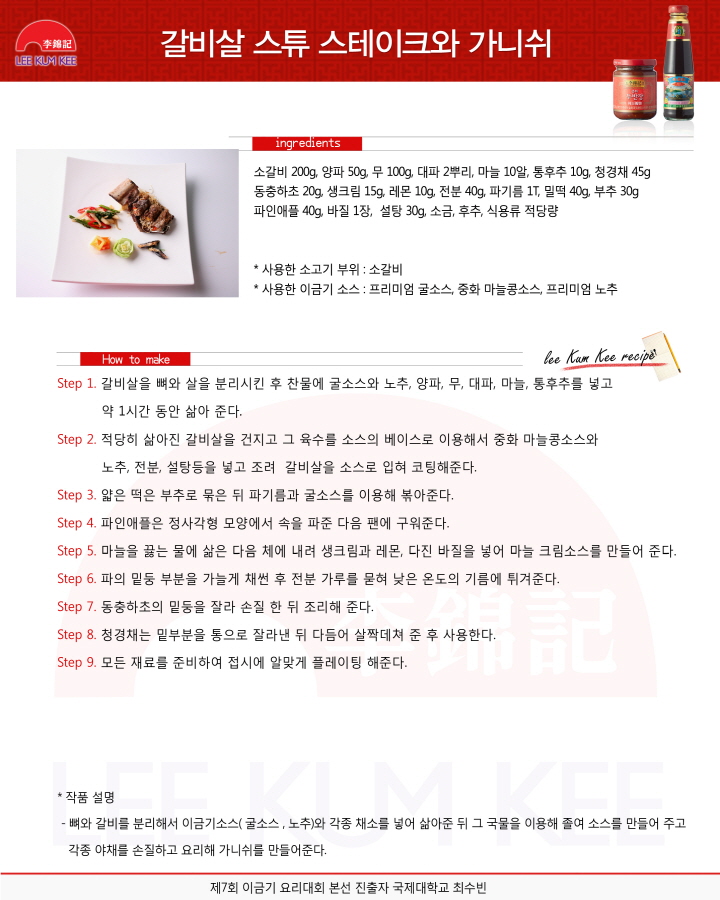 李錦記
LEE KUM KEE

갈비살 스튜 스테이크와 가니쉬

ingredients

소갈비 200g, 양파 50g, 무 100g, 대파 2뿌리, 마늘 10알, 통후추 10g, 청경채 45g 동충하초 20g, 생크림 15g, 레몬 10g, 전분 40g, 파기름 1T, 밀떡 40g, 부추 30g 파인애플 40g, 바질 1장, 설탕 30g, 소금, 후추, 식용류 적당량

* 사용한 소고기 부위 : 소갈비
* 사용한 이금기 소스 : 프리미엄 굴소스, 중화 마늘콩소스, 프리미엄 노추

How to make

lee Kum Kee recipe

Step 1. 갈비살을 뼈와 살을 분리시킨 후 찬물에 굴소스와 노추, 양파, 무, 대파, 마늘, 통후추를 넣고 약 1시간 동안 삶아 준다.

Step 2. 적당히 삶아진 갈비살을 건지고 그 육수를 소스의 베이스로 이용해서 중화 마늘콩소스와 노추, 전분, 설탕등을 넣고 조려 갈비살을 소스로 입혀 코팅해준다.

Step 3. 얇은 떡은 부추로 묶은 뒤 파기름과 굴소스를 이용해 볶아준다.

Step 4. 파인애플은 정사각형 모양에서 속을 파준 다음 팬에 구워준다.

Step 5. 마늘을 끓는 물에 삶은 다음 체에 내려 생크림과 레몬, 다진 바질을 넣어 마늘 크림소스를 만들어 준다.

Step 6. 파의 밑둥 부분을 가늘게 채썬 후 전분 가루를 묻혀 낮은 온도의 기름에 튀겨준다.

Step 7. 동충하초의 밑둥을 잘라 손질 한 뒤 조리해 준다.

Step 8. 청경채는 밑부분을 통으로 잘라낸 뒤 다듬어 살짝데쳐 준 후 사용한다.

Step 9. 모든 재료를 준비하여 접시에 알맞게 플레이팅 해준다.

* 작품 설명
- 뼈와 갈비를 분리해서 이금기소스( 굴소스 , 노추)와 각종 채소를 넣어 삶아준 뒤 그 국물을 이용해 졸여 소스를 만들어 주고 각종 야채를 손질하고 요리해 가니쉬를 만들어준다.

제7회 이금기 요리대회 본선 진출자 국제대학교 최수빈

李錦記
LEE KUM KEE